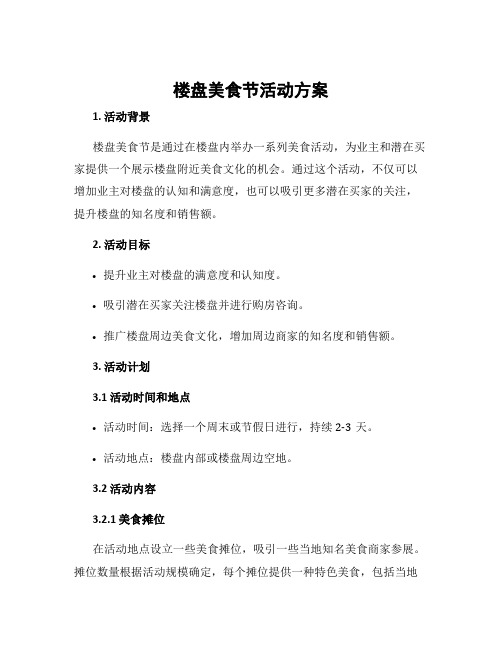 楼盘美食节活动方案

1. 活动背景

楼盘美食节是通过在楼盘内举办一系列美食活动，为业主和潜在买家提供一个展示楼盘附近美食文化的机会。通过这个活动，不仅可以增加业主对楼盘的认知和满意度，也可以吸引更多潜在买家的关注，提升楼盘的知名度和销售额。

2. 活动目标

• 提升业主对楼盘的满意度和认知度。

• 吸引潜在买家关注楼盘并进行购房咨询。

• 推广楼盘周边美食文化，增加周边商家的知名度和销售额。

3. 活动计划

3.1 活动时间和地点

• 活动时间：选择一个周末或节假日进行，持续 2-3 天。

• 活动地点：楼盘内部或楼盘周边空地。

3.2 活动内容

3.2.1 美食摊位

在活动地点设立一些美食摊位，吸引一些当地知名美食商家参展。摊位数量根据活动规模确定，每个摊位提供一种特色美食，包括当地